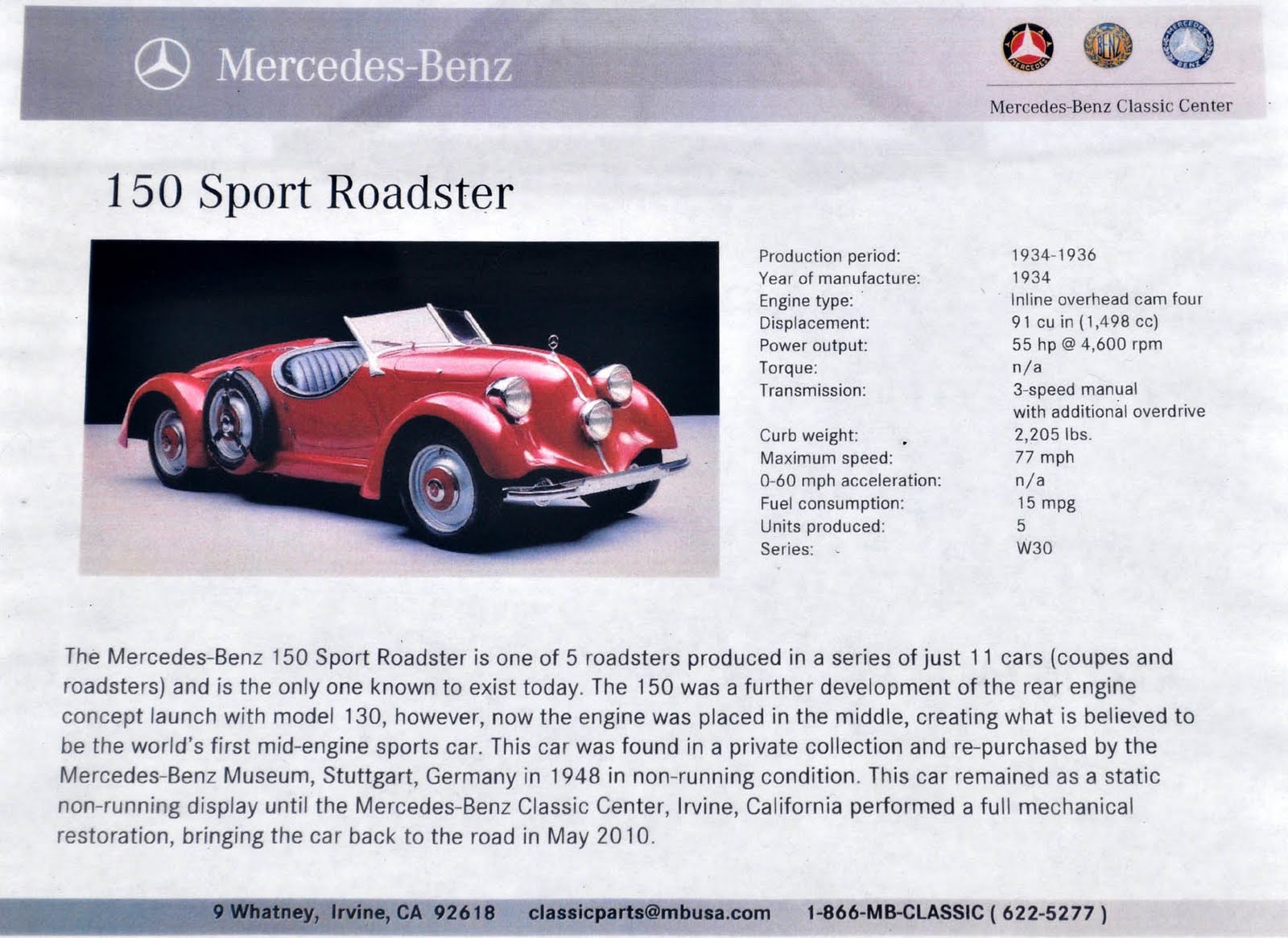 Mercedes-Benz

MERCEDES BENZ MERCEDES BENZ

Mercedes-Benz Classic Center

150 Sport Roadster

| | |
|---|---|
| Production period: | 1934-1936 |
| Year of manufacture: | 1934 |
| Engine type: | Inline overhead cam four |
| Displacement: | 91 cu in (1,498 cc) |
| Power output: | 55 hp @ 4,600 rpm |
| Torque: | n/a |
| Transmission: | 3-speed manual with additional overdrive |
| Curb weight: | 2,205 lbs. |
| Maximum speed: | 77 mph |
| 0-60 mph acceleration: | n/a |
| Fuel consumption: | 15 mpg |
| Units produced: | 5 |
| Series: | W30 |

The Mercedes-Benz 150 Sport Roadster is one of 5 roadsters produced in a series of just 11 cars (coupes and roadsters) and is the only one known to exist today. The 150 was a further development of the rear engine concept launch with model 130, however, now the engine was placed in the middle, creating what is believed to be the world's first mid-engine sports car. This car was found in a private collection and re-purchased by the Mercedes-Benz Museum, Stuttgart, Germany in 1948 in non-running condition. This car remained as a static non-running display until the Mercedes-Benz Classic Center, Irvine, California performed a full mechanical restoration, bringing the car back to the road in May 2010.

9 Whatney, Irvine, CA 92618 classicparts@mbusa.com 1-866-MB-CLASSIC ( 622-5277 )